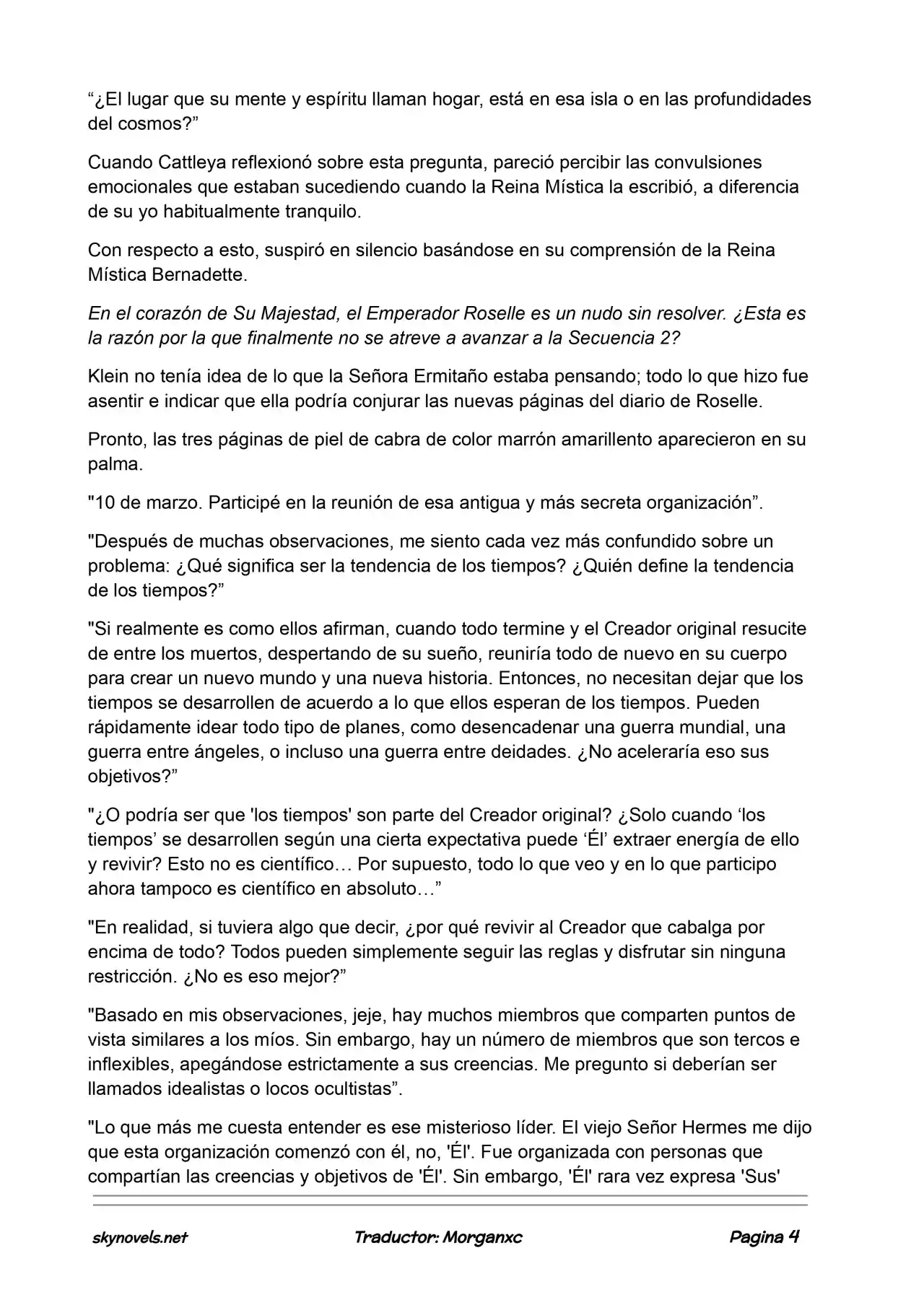 “¿El lugar que su mente y espíritu llaman hogar, está en esa isla o en las profundidades del cosmos?”

Cuando Cattleya reflexionó sobre esta pregunta, pareció percibir las convulsiones emocionales que estaban sucediendo cuando la Reina Mística la escribió, a diferencia de su yo habitualmente tranquilo.

Con respecto a esto, suspiró en silencio basándose en su comprensión de la Reina Mística Bernadette.

En el corazón de Su Majestad, el Emperador Roselle es un nudo sin resolver. ¿Esta es la razón por la que finalmente no se atreve a avanzar a la Secuencia 2?

Klein no tenía idea de lo que la Señora Ermitaño estaba pensando; todo lo que hizo fue asentir e indicar que ella podría conjurar las nuevas páginas del diario de Roselle.

Pronto, las tres páginas de piel de cabra de color marrón amarillento aparecieron en su palma.

"10 de marzo. Participé en la reunión de esa antigua y más secreta organización”.

"Después de muchas observaciones, me siento cada vez más confundido sobre un problema: ¿Qué significa ser la tendencia de los tiempos? ¿Quién define la tendencia de los tiempos?”

"Si realmente es como ellos afirman, cuando todo termine y el Creador original resucite de entre los muertos, despertando de su sueño, reuniría todo de nuevo en su cuerpo para crear un nuevo mundo y una nueva historia. Entonces, no necesitan dejar que los tiempos se desarrollen de acuerdo a lo que ellos esperan de los tiempos. Pueden rápidamente idear todo tipo de planes, como desencadenar una guerra mundial, una guerra entre ángeles, o incluso una guerra entre deidades. ¿No aceleraría eso sus objetivos?”

"¿O podría ser que 'los tiempos' son parte del Creador original? ¿Solo cuando ‘los tiempos’ se desarrollen según una cierta expectativa puede ‘Él’ extraer energía de ello y revivir? Esto no es científico… Por supuesto, todo lo que veo y en lo que participo ahora tampoco es científico en absoluto…”

"En realidad, si tuviera algo que decir, ¿por qué revivir al Creador que cabalga por encima de todo? Todos pueden simplemente seguir las reglas y disfrutar sin ninguna restricción. ¿No es eso mejor?”

"Basado en mis observaciones, jeje, hay muchos miembros que comparten puntos de vista similares a los míos. Sin embargo, hay un número de miembros que son tercos e inflexibles, apegándose estrictamente a sus creencias. Me pregunto si deberían ser llamados idealistas o locos ocultistas”.

"Lo que más me cuesta entender es ese misterioso líder. El viejo Señor Hermes me dijo que esta organización comenzó con él, no, 'Él'. Fue organizada con personas que compartían las creencias y objetivos de 'Él'. Sin embargo, 'Él' rara vez expresa 'Sus'

skynovels.net Traductor: Morganxc Pagina 4